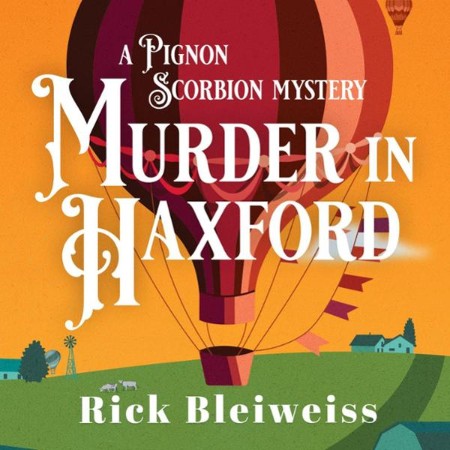 A PIGNON SCORBION MYSTERY

MURDER IN HAXFORD

Rick Bleiweiss